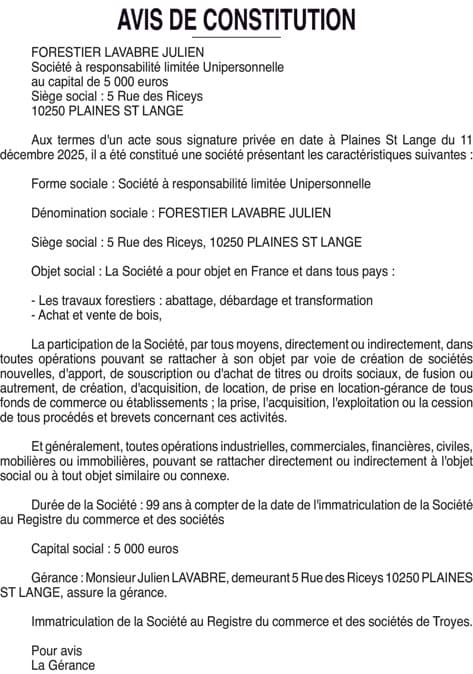 AVIS DE CONSTITUTION

FORESTIER LAVABRE JULIEN
Société à responsabilité limitée Unipersonnelle
au capital de 5 000 euros
Siège social : 5 Rue des Riceys
10250 PLAINES ST LANGE

Aux termes d'un acte sous signature privée en date à Plaines St Lange du 11 décembre 2025, il a été constitué une société présentant les caractéristiques suivantes :

Forme sociale : Société à responsabilité limitée Unipersonnelle

Dénomination sociale : FORESTIER LAVABRE JULIEN

Siège social : 5 Rue des Riceys, 10250 PLAINES ST LANGE

Objet social : La Société a pour objet en France et dans tous pays :

- Les travaux forestiers : abattage, débardage et transformation
- Achat et vente de bois,

La participation de la Société, par tous moyens, directement ou indirectement, dans toutes opérations pouvant se rattacher à son objet par voie de création de sociétés nouvelles, d'apport, de souscription ou d'achat de titres ou droits sociaux, de fusion ou autrement, de création, d'acquisition, de location, de prise en location-gérance de tous fonds de commerce ou établissements ; la prise, l'acquisition, l'exploitation ou la cession de tous procédés et brevets concernant ces activités.

Et généralement, toutes opérations industrielles, commerciales, financières, civiles, mobilières ou immobilières, pouvant se rattacher directement ou indirectement à l'objet social ou à tout objet similaire ou connexe.

Durée de la Société : 99 ans à compter de la date de l'immatriculation de la Société au Registre du commerce et des sociétés

Capital social : 5 000 euros

Gérance : Monsieur Julien LAVABRE, demeurant 5 Rue des Riceys 10250 PLAINES ST LANGE, assure la gérance.

Immatriculation de la Société au Registre du commerce et des sociétés de Troyes.

Pour avis
La Gérance